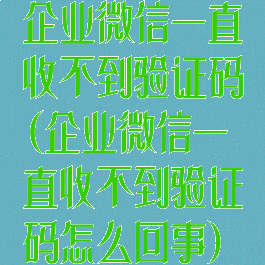 企业微信一直收不到验证码(企业微信一直收不到验证码怎么回事)